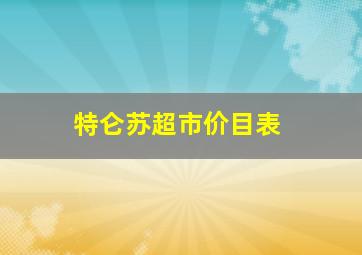 特仑苏超市价目表